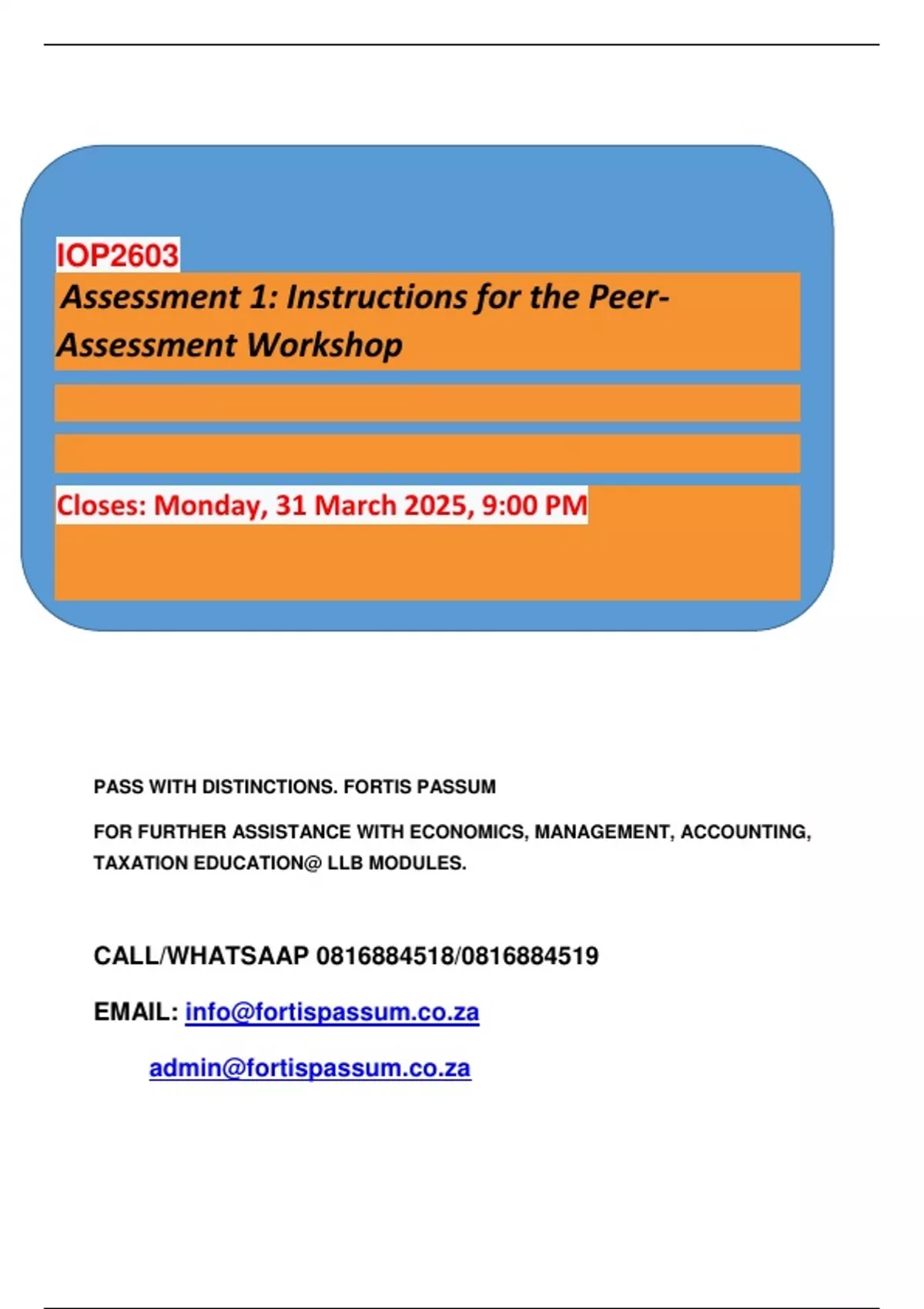 IOP2603

Assessment 1: Instructions for the Peer-Assessment Workshop

Closes: Monday, 31 March 2025, 9:00 PM

PASS WITH DISTINCTIONS. FORTIS PASSUM

FOR FURTHER ASSISTANCE WITH ECONOMICS, MANAGEMENT, ACCOUNTING, TAXATION EDUCATION@ LLB MODULES.

CALL/WHATSAAP 0816884518/0816884519

EMAIL: info@fortispassum.co.za

admin@fortispassum.co.za